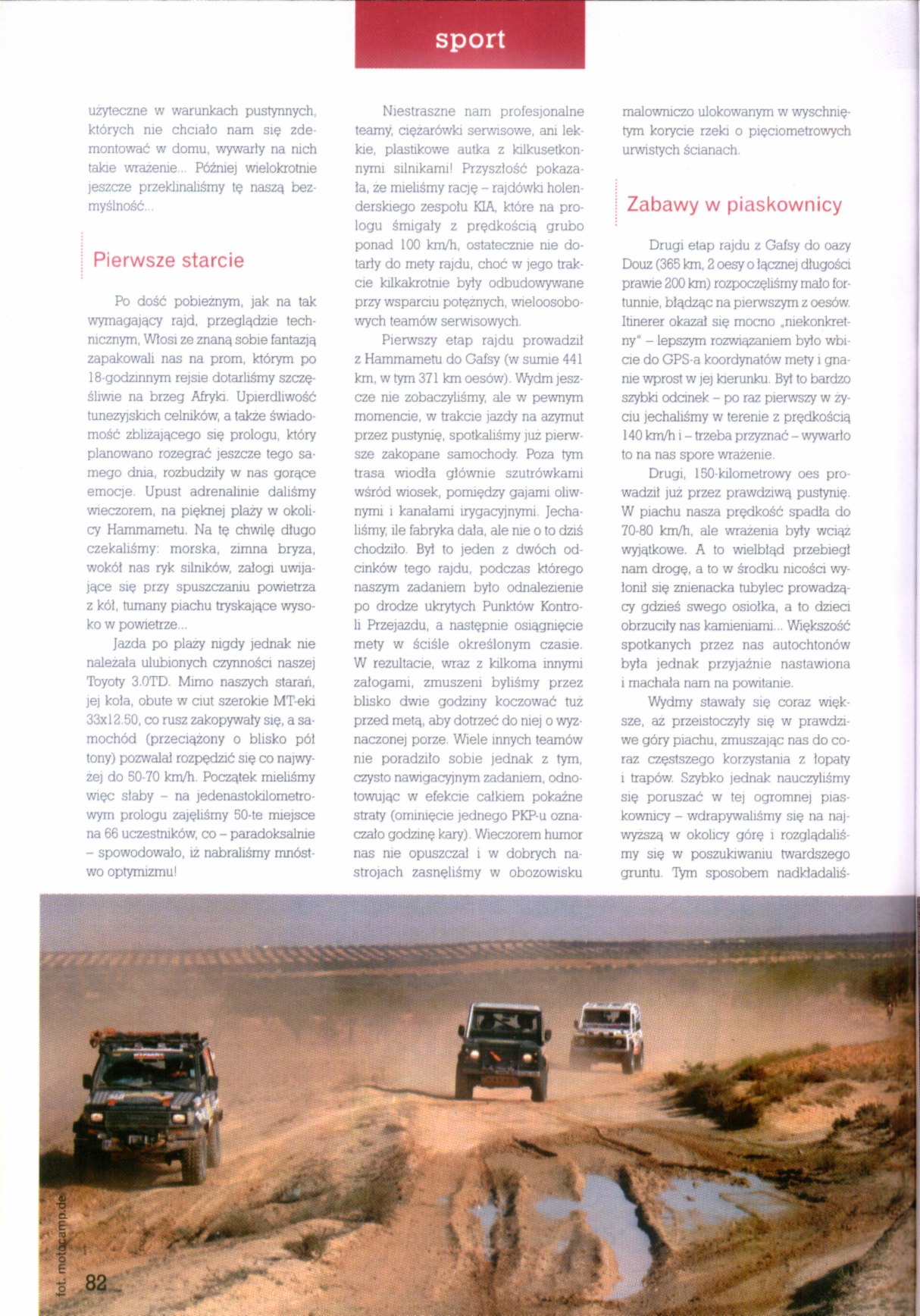 sport

użyteczne w warunkach pustynnych, których nie chciało nam się zdemontować w domu, wywarły na nich takie wrażenie... Później wielokrotnie jeszcze przeklinaliśmy tę naszą bezmyślność...

Pierwsze starcie

Po dość pobieżnym, jak na tak wymagający rajd, przeglądzie technicznym, Włosi ze znaną sobie fantazją zapakowali nas na prom, którym po 18-godzinnym rejsie dotarliśmy szczęśliwie na brzeg Afryki. Upierdliwość tunezyjskich celników, a także świadomość zbliżającego się prologu, który planowano rozegrać jeszcze tego samego dnia, rozbudziły w nas gorące emocje. Upust adrenalinie daliśmy wieczorem, na pięknej plaży w okolicy Hammametu. Na tę chwilę długo czekaliśmy: morska, zimna bryza, wokół nas ryk silników, załogi uwijające się przy spuszczaniu powietrza z kół, tumany piachu tryskające wysoko w powietrze...

Jazda po plaży nigdy jednak nie należała ulubionych czynności naszej Toyoty 3.0TD. Mimo naszych starań, jej koła, obute w ciut szerokie MT-eki 33x12.50, co rusz zakopywały się, a samochód (przeciążony o blisko pół tony) pozwalał rozpędzić się co najwyżej do 50-70 km/h. Początek mieliśmy więc słaby – na jedenastokilometrowym prologu zajęliśmy 50-te miejsce na 66 uczestników, co – paradoksalnie – spowodowało, iż nabraliśmy mnóstwo optymizmu!

Niestraszne nam profesjonalne teamy, ciężarówki serwisowe, ani lekkie, plastikowe autka z kilkusetkonnymi silnikami! Przyszłość pokazała, że mieliśmy rację – rajdówki holenderskiego zespołu KIA, które na prologu śmigały z prędkością grubo ponad 100 km/h, ostatecznie nie dotarły do mety rajdu, choć w jego trakcie kilkakrotnie były odbudowywane przy wsparciu potężnych, wieloosobowych teamów serwisowych.

Pierwszy etap rajdu prowadził z Hammametu do Gafsy (w sumie 441 km, w tym 371 km oesów). Wydm jeszcze nie zobaczyliśmy, ale w pewnym momencie, w trakcie jazdy na azymut przez pustynię, spotkaliśmy już pierwsze zakopane samochody. Poza tym trasa wiodła głównie szutrówkami wśród wiosek, pomiędzy gajami oliwnymi i kanałami irygacyjnymi. Jechaliśmy, ile fabryka dała, ale nie o to dziś chodziło. Był to jeden z dwóch odcinków tego rajdu, podczas którego naszym zadaniem było odnalezienie po drodze ukrytych Punktów Kontroli Przejazdu, a następnie osiągnięcie mety w ściśle określonym czasie. W rezultacie, wraz z kilkoma innymi załogami, zmuszeni byliśmy przez blisko dwie godziny koczować tuż przed metą, aby dotrzeć do niej o wyznaczonej porze. Wiele innych teamów nie poradziło sobie jednak z tym, czysto nawigacyjnym zadaniem, odnotowując w efekcie całkiem pokaźne straty (ominięcie jednego PKP-u oznaczało godzinę kary). Wieczorem humor nas nie opuszczał i w dobrych nastrojach zasnęliśmy w obozowisku malowniczo ulokowanym w wyschniętym korycie rzeki o pięciometrowych urwistych ścianach.

Zabawy w piaskownicy

Drugi etap rajdu z Gafsy do oazy Douz (365 km, 2 oesy o łącznej długości prawie 200 km) rozpoczęliśmy mało fortunnie, błądząc na pierwszym z oesów. Itinerer okazał się mocno „niekonkretny" – lepszym rozwiązaniem było wbicie do GPS-a koordynatów mety i gnanie wprost w jej kierunku. Był to bardzo szybki odcinek – po raz pierwszy w życiu jechaliśmy w terenie z prędkością 140 km/h i – trzeba przyznać – wywarło to na nas spore wrażenie.

Drugi, 150-kilometrowy oes prowadził już przez prawdziwą pustynię. W piachu nasza prędkość spadła do 70-80 km/h, ale wrażenia były wciąż wyjątkowe. A to wielbłąd przebiegł nam drogę, a to w środku nicości wyłonił się znienacka tubylec prowadzący gdzieś swego osiołka, a to dzieci obrzuciły nas kamieniami... Większość spotkanych przez nas autochtonów była jednak przyjaźnie nastawiona i machała nam na powitanie.

Wydmy stawały się coraz większe, aż przeistoczyły się w prawdziwe góry piachu, zmuszając nas do coraz częstszego korzystania z łopaty i trapów. Szybko jednak nauczyliśmy się poruszać w tej ogromnej piaskownicy – wdrapywaliśmy się na najwyższą w okolicy górę i rozglądaliśmy się w poszukiwaniu twardszego gruntu. Tym sposobem nadkładaliś-

fot. motocamp.de

82